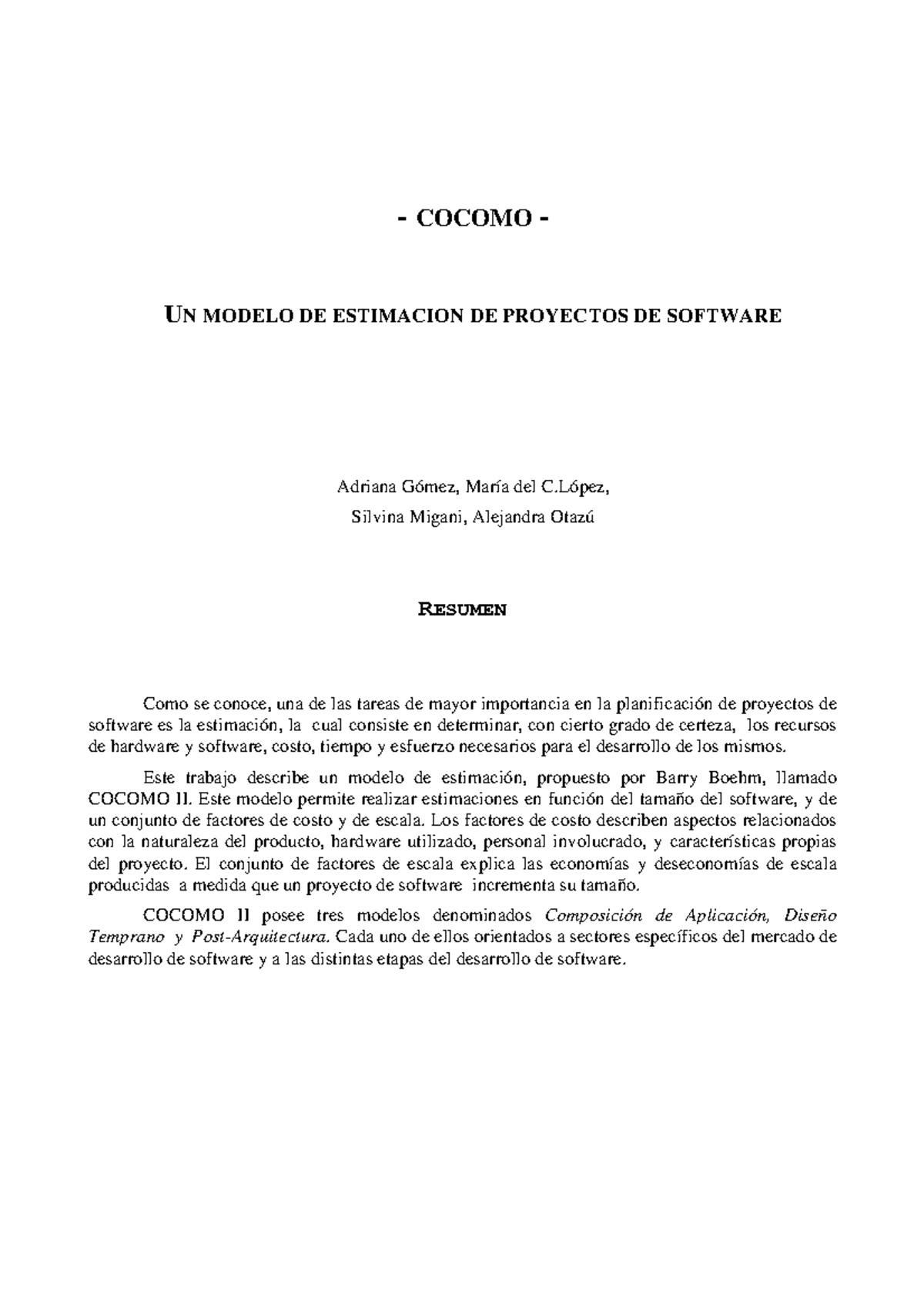 - COCOMO -

UN MODELO DE ESTIMACION DE PROYECTOS DE SOFTWARE

Adriana Gómez, María del C.López,

Silvina Migani, Alejandra Otazú

RESUMEN

Como se conoce, una de las tareas de mayor importancia en la planificación de proyectos de software es la estimación, la cual consiste en determinar, con cierto grado de certeza, los recursos de hardware y software, costo, tiempo y esfuerzo necesarios para el desarrollo de los mismos.

Este trabajo describe un modelo de estimación, propuesto por Barry Boehm, llamado COCOMO II. Este modelo permite realizar estimaciones en función del tamaño del software, y de un conjunto de factores de costo y de escala. Los factores de costo describen aspectos relacionados con la naturaleza del producto, hardware utilizado, personal involucrado, y características propias del proyecto. El conjunto de factores de escala explica las economías y deseconomías de escala producidas a medida que un proyecto de software incrementa su tamaño.

COCOMO II posee tres modelos denominados Composición de Aplicación, Diseño Temprano y Post-Arquitectura. Cada uno de ellos orientados a sectores específicos del mercado de desarrollo de software y a las distintas etapas del desarrollo de software.